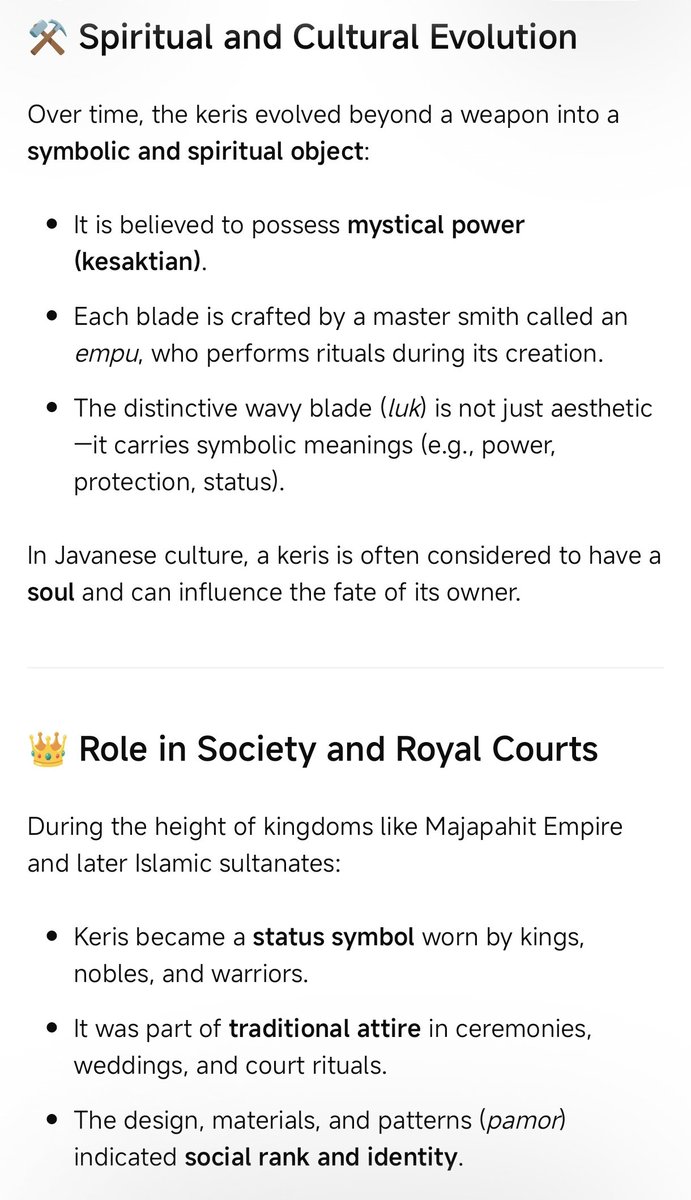 ⚒️ Spiritual and Cultural Evolution

Over time, the keris evolved beyond a weapon into a symbolic and spiritual object:

- It is believed to possess mystical power (kesaktian).
- Each blade is crafted by a master smith called an empu, who performs rituals during its creation.
- The distinctive wavy blade (luk) is not just aesthetic—it carries symbolic meanings (e.g., power, protection, status).

In Javanese culture, a keris is often considered to have a soul and can influence the fate of its owner.

👑 Role in Society and Royal Courts

During the height of kingdoms like Majapahit Empire and later Islamic sultanates:

- Keris became a status symbol worn by kings, nobles, and warriors.
- It was part of traditional attire in ceremonies, weddings, and court rituals.
- The design, materials, and patterns (pamor) indicated social rank and identity.